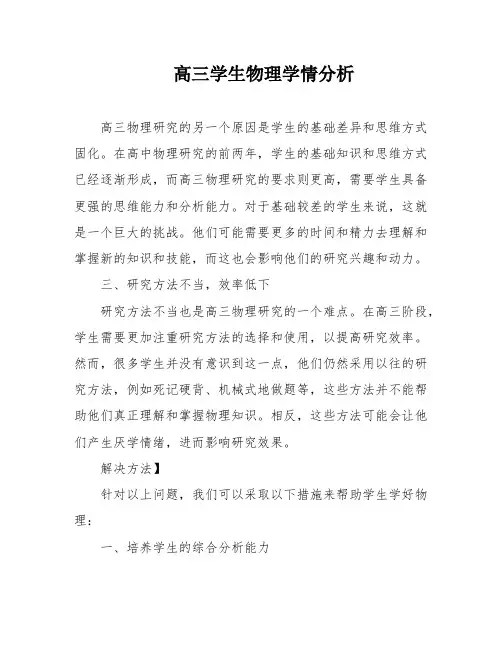 高三学生物理学情分析

高三物理研究的另一个原因是学生的基础差异和思维方式固化。在高中物理研究的前两年，学生的基础知识和思维方式已经逐渐形成，而高三物理研究的要求则更高，需要学生具备更强的思维能力和分析能力。对于基础较差的学生来说，这就是一个巨大的挑战。他们可能需要更多的时间和精力去理解和掌握新的知识和技能，而这也会影响他们的研究兴趣和动力。

三、研究方法不当，效率低下

研究方法不当也是高三物理研究的一个难点。在高三阶段，学生需要更加注重研究方法的选择和使用，以提高研究效率。然而，很多学生并没有意识到这一点，他们仍然采用以往的研究方法，例如死记硬背、机械式地做题等，这些方法并不能帮助他们真正理解和掌握物理知识。相反，这些方法可能会让他们产生厌学情绪，进而影响研究效果。

解决方法】

针对以上问题，我们可以采取以下措施来帮助学生学好物理：

一、培养学生的综合分析能力